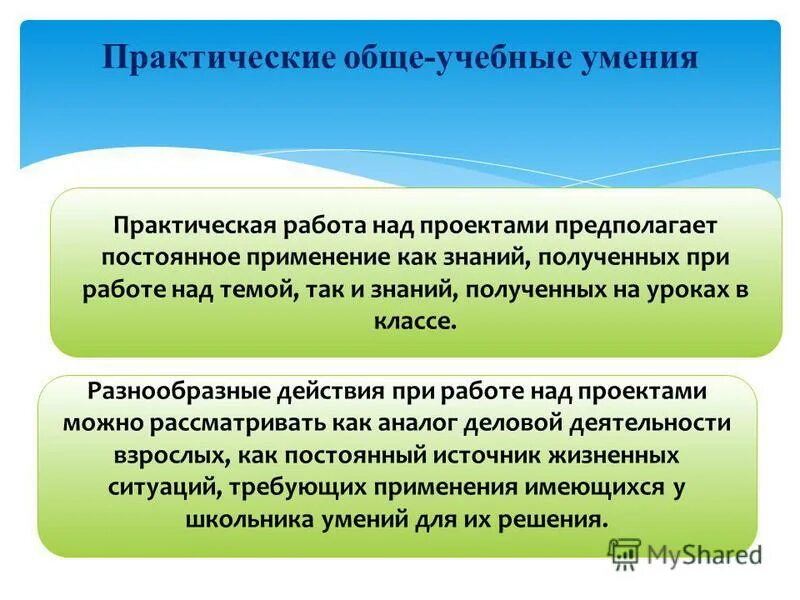 Практические обще-учебные умения

Практическая работа над проектами предполагает постоянное применение как знаний, полученных при работе над темой, так и знаний, полученных на уроках в классе.

Разнообразные действия при работе над проектами можно рассматривать как аналог деловой деятельности взрослых, как постоянный источник жизненных ситуаций, требующих применения имеющихся у школьника умений для их решения.

MyShared